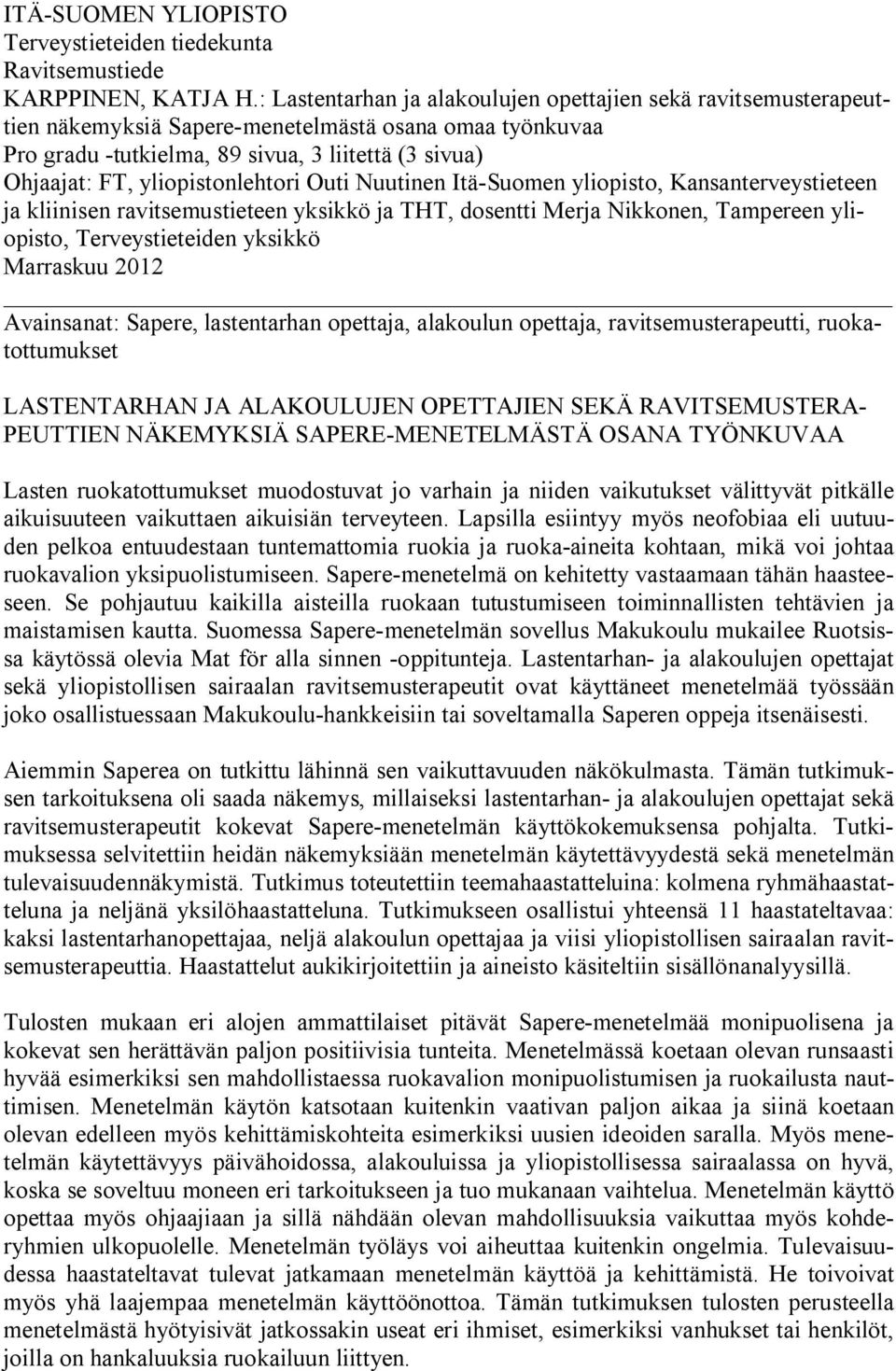 ITÄ-SUOMEN YLIOPISTO
Terveystieteiden tiedekunta
Ravitsemustiede
KARPPINEN, KATJA H.: Lastentarhan ja alakoulujen opettajien sekä ravitsemusterapeuttien näkemyksiä Sapere-menetelmästä osana omaa työnkuvaa
Pro gradu -tutkielma, 89 sivua, 3 liitettä (3 sivua)
Ohjaajat: FT, yliopistonlehtori Outi Nuutinen Itä-Suomen yliopisto, Kansanterveystieteen ja kliinisen ravitsemustieteen yksikkö ja THT, dosentti Merja Nikkonen, Tampereen yliopisto, Terveystieteiden yksikkö
Marraskuu 2012

Avainsanat: Sapere, lastentarhan opettaja, alakoulun opettaja, ravitsemusterapeutti, ruokatottumukset

LASTENTARHAN JA ALAKOULUJEN OPETTAJIEN SEKÄ RAVITSEMUSTERAPEUTTIEN NÄKEMYKSIÄ SAPERE-MENETELMÄSTÄ OSANA TYÖNKUVAA

Lasten ruokatottumukset muodostuvat jo varhain ja niiden vaikutukset välittyvät pitkälle aikuisuuteen vaikuttaen aikuisiän terveyteen. Lapsilla esiintyy myös neofobiaa eli uutuuden pelkoa entuudestaan tuntemattomia ruokia ja ruoka-aineita kohtaan, mikä voi johtaa ruokavalion yksipuolistumiseen. Sapere-menetelmä on kehitetty vastaamaan tähän haasteeseen. Se pohjautuu kaikilla aisteilla ruokaan tutustumiseen toiminnallisten tehtävien ja maistamisen kautta. Suomessa Sapere-menetelmän sovellus Makukoulu mukailee Ruotsissa käytössä olevia Mat för alla sinnen -oppitunteja. Lastentarhan- ja alakoulujen opettajat sekä yliopistollisen sairaalan ravitsemusterapeutit ovat käyttäneet menetelmää työssään joko osallistuessaan Makukoulu-hankkeisiin tai soveltamalla Saperen oppeja itsenäisesti.

Aiemmin Saperea on tutkittu lähinnä sen vaikuttavuuden näkökulmasta. Tämän tutkimuksen tarkoituksena oli saada näkemys, millaiseksi lastentarhan- ja alakoulujen opettajat sekä ravitsemusterapeutit kokevat Sapere-menetelmän käyttökokemuksensa pohjalta. Tutkimuksessa selvitettiin heidän näkemyksiään menetelmän käytettävyydestä sekä menetelmän tulevaisuudennäkymistä. Tutkimus toteutettiin teemahaastatteluina: kolmena ryhmähaastatteluna ja neljänä yksilöhaastatteluna. Tutkimukseen osallistui yhteensä 11 haastateltavaa: kaksi lastentarhanopettajaa, neljä alakoulun opettajaa ja viisi yliopistollisen sairaalan ravitsemusterapeuttia. Haastattelut aukikirjoitettiin ja aineisto käsiteltiin sisällönanalyysillä.

Tulosten mukaan eri alojen ammattilaiset pitävät Sapere-menetelmää monipuolisena ja kokevat sen herättävän paljon positiivisia tunteita. Menetelmässä koetaan olevan runsaasti hyvää esimerkiksi sen mahdollistaessa ruokavalion monipuolistumisen ja ruokailusta nauttimisen. Menetelmän käytön katsotaan kuitenkin vaativan paljon aikaa ja siinä koetaan olevan edelleen myös kehittämiskohteita esimerkiksi uusien ideoiden saralla. Myös menetelmän käytettävyys päivähoidossa, alakouluissa ja yliopistollisessa sairaalassa on hyvä, koska se soveltuu moneen eri tarkoitukseen ja tuo mukanaan vaihtelua. Menetelmän käyttö opettaa myös ohjaajiaan ja sillä nähdään olevan mahdollisuuksia vaikuttaa myös kohderyhmien ulkopuolelle. Menetelmän työläys voi aiheuttaa kuitenkin ongelmia. Tulevaisuudessa haastateltavat tulevat jatkamaan menetelmän käyttöä ja kehittämistä. He toivoivat myös yhä laajempaa menetelmän käyttöönottoa. Tämän tutkimuksen tulosten perusteella menetelmästä hyötyisivät jatkossakin useat eri ihmiset, esimerkiksi vanhukset tai henkilöt, joilla on hankaluuksia ruokailuun liittyen.